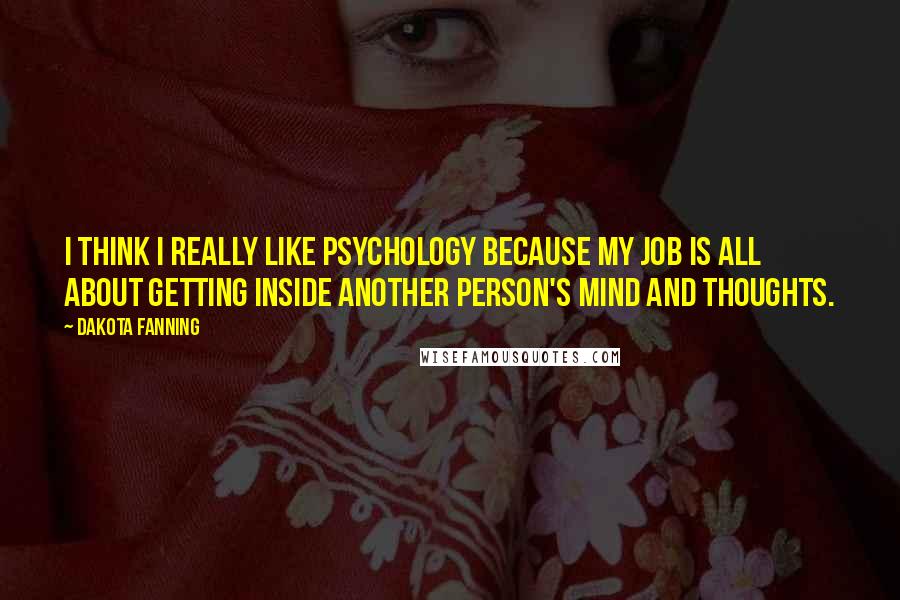 I THINK I REALLY LIKE PSYCHOLOGY BECAUSE MY JOB IS ALL ABOUT GETTING INSIDE ANOTHER PERSON'S MIND AND THOUGHTS.

~ DAKOTA FANNING

WISEFAMOUSQUOTES.COM